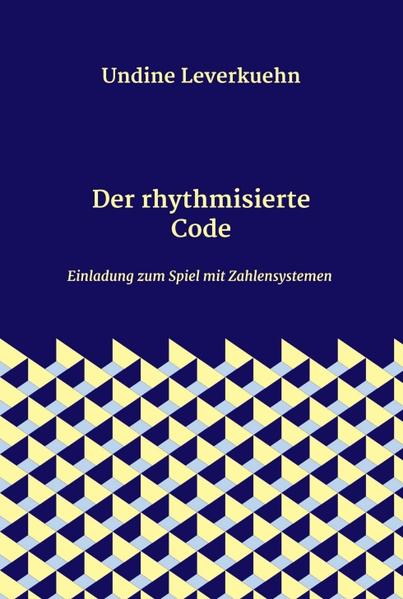 Undine Leverkuehn

Der rhythmisierte Code

Einladung zum Spiel mit Zahlensystemen